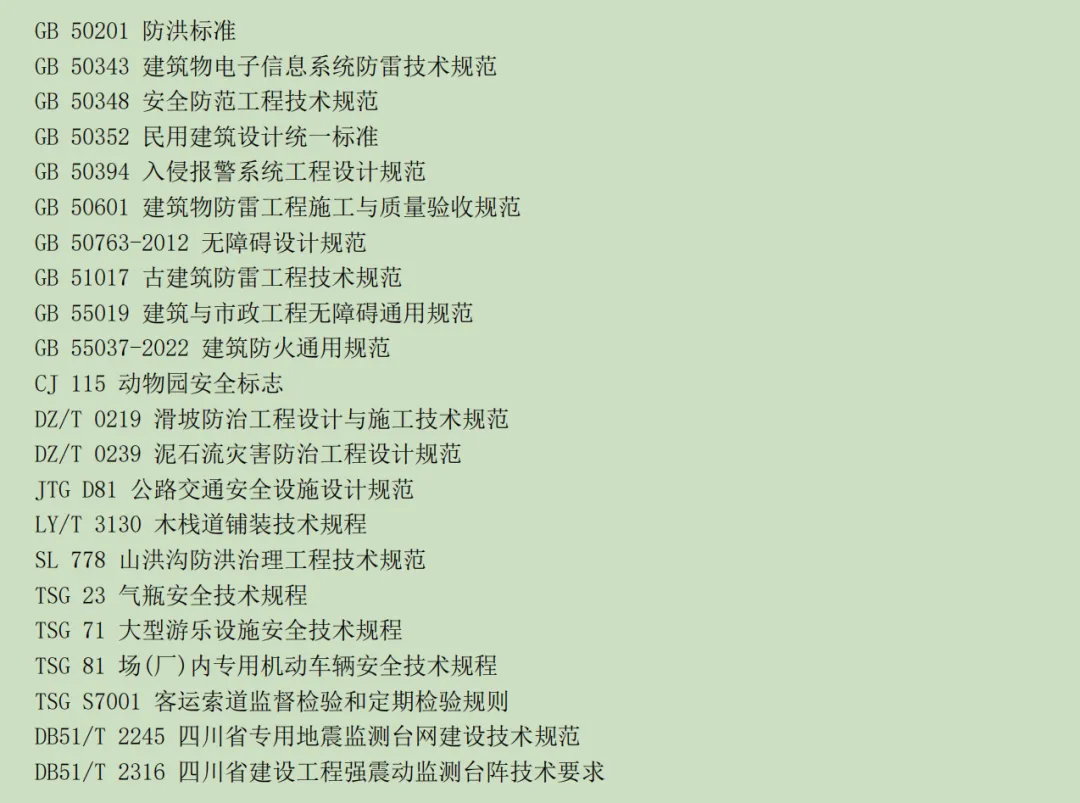 GB 50201 防洪标准
GB 50343 建筑物电子信息系统防雷技术规范
GB 50348 安全防范工程技术规范
GB 50352 民用建筑设计统一标准
GB 50394 入侵报警系统工程设计规范
GB 50601 建筑物防雷工程施工与质量验收规范
GB 50763-2012 无障碍设计规范
GB 51017 古建筑防雷工程技术规范
GB 55019 建筑与市政工程无障碍通用规范
GB 55037-2022 建筑防火通用规范
CJ 115 动物园安全标志
DZ/T 0219 滑坡防治工程设计与施工技术规范
DZ/T 0239 泥石流灾害防治工程设计规范
JTG D81 公路交通安全设施设计规范
LY/T 3130 木栈道铺装技术规程
SL 778 山洪沟防洪治理工程技术规范
TSG 23 气瓶安全技术规程
TSG 71 大型游乐设施安全技术规程
TSG 81 场(厂)内专用机动车辆安全技术规程
TSG S7001 客运索道监督检验和定期检验规则
DB51/T 2245 四川省专用地震监测台网建设技术规范
DB51/T 2316 四川省建设工程强震动监测台阵技术要求